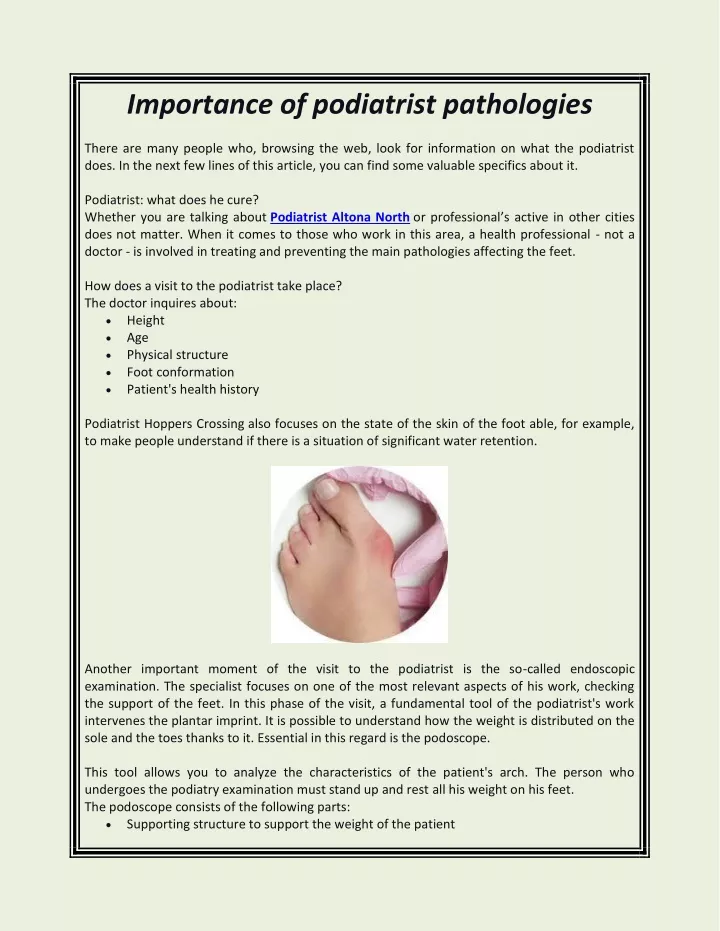 Importance of podiatrist pathologies

There are many people who, browsing the web, look for information on what the podiatrist does. In the next few lines of this article, you can find some valuable specifics about it.

Podiatrist: what does he cure?
Whether you are talking about Podiatrist Altona North or professional's active in other cities does not matter. When it comes to those who work in this area, a health professional - not a doctor - is involved in treating and preventing the main pathologies affecting the feet.

How does a visit to the podiatrist take place?
The doctor inquires about:
• Height
• Age
• Physical structure
• Foot conformation
• Patient's health history

Podiatrist Hoppers Crossing also focuses on the state of the skin of the foot able, for example, to make people understand if there is a situation of significant water retention.

Another important moment of the visit to the podiatrist is the so-called endoscopic examination. The specialist focuses on one of the most relevant aspects of his work, checking the support of the feet. In this phase of the visit, a fundamental tool of the podiatrist's work intervenes the plantar imprint. It is possible to understand how the weight is distributed on the sole and the toes thanks to it. Essential in this regard is the podoscope.

This tool allows you to analyze the characteristics of the patient's arch. The person who undergoes the podiatry examination must stand up and rest all his weight on his feet.
The podoscope consists of the following parts:
• Supporting structure to support the weight of the patient